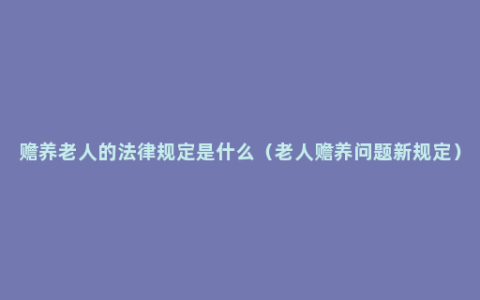 赡养老人的法律规定是什么（老人赡养问题新规定）